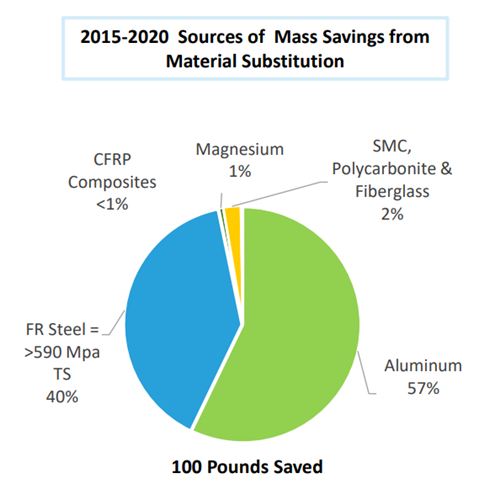 2015-2020 Sources of Mass Savings from Material Substitution

CFRP Composites <1%

Magnesium 1%

SMC, Polycarbonite & Fiberglass 2%

FR Steel = >590 Mpa TS 40%

Aluminum 57%

100 Pounds Saved